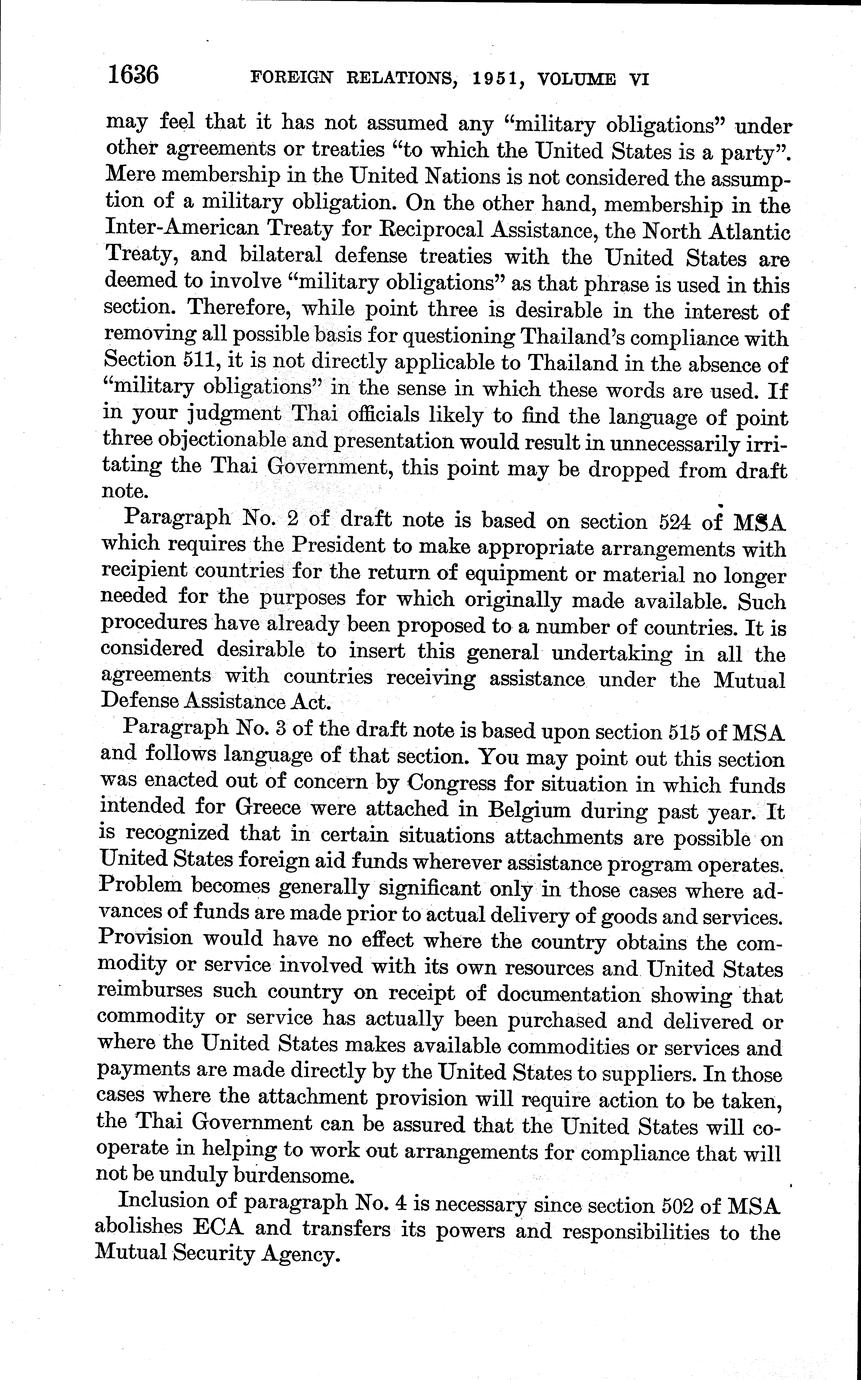 1636 FOREIGN RELATIONS, 1951, VOLUME VI

may feel that it has not assumed any "military obligations" under other agreements or treaties "to which the United States is a party". Mere membership in the United Nations is not considered the assumption of a military obligation. On the other hand, membership in the Inter-American Treaty for Reciprocal Assistance, the North Atlantic Treaty, and bilateral defense treaties with the United States are deemed to involve "military obligations" as that phrase is used in this section. Therefore, while point three is desirable in the interest of removing all possible basis for questioning Thailand's compliance with Section 511, it is not directly applicable to Thailand in the absence of "military obligations" in the sense in which these words are used. If in your judgment Thai officials likely to find the language of point three objectionable and presentation would result in unnecessarily irritating the Thai Government, this point may be dropped from draft note.

Paragraph No. 2 of draft note is based on section 524 of MSA which requires the President to make appropriate arrangements with recipient countries for the return of equipment or material no longer needed for the purposes for which originally made available. Such procedures have already been proposed to a number of countries. It is considered desirable to insert this general undertaking in all the agreements with countries receiving assistance under the Mutual Defense Assistance Act.

Paragraph No. 3 of the draft note is based upon section 515 of MSA and follows language of that section. You may point out this section was enacted out of concern by Congress for situation in which funds intended for Greece were attached in Belgium during past year. It is recognized that in certain situations attachments are possible on United States foreign aid funds wherever assistance program operates. Problem becomes generally significant only in those cases where advances of funds are made prior to actual delivery of goods and services. Provision would have no effect where the country obtains the commodity or service involved with its own resources and United States reimburses such country on receipt of documentation showing that commodity or service has actually been purchased and delivered or where the United States makes available commodities or services and payments are made directly by the United States to suppliers. In those cases where the attachment provision will require action to be taken, the Thai Government can be assured that the United States will cooperate in helping to work out arrangements for compliance that will not be unduly burdensome.

Inclusion of paragraph No. 4 is necessary since section 502 of MSA abolishes ECA and transfers its powers and responsibilities to the Mutual Security Agency.